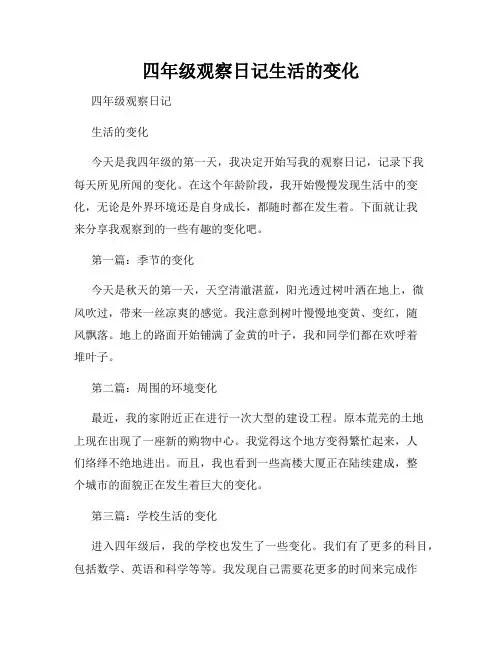 四年级观察日记生活的变化

四年级观察日记

生活的变化

今天是我四年级的第一天，我决定开始写我的观察日记，记录下我每天所见所闻的变化。在这个年龄阶段，我开始慢慢发现生活中的变化，无论是外界环境还是自身成长，都随时都在发生着。下面就让我来分享我观察到的一些有趣的变化吧。

第一篇：季节的变化

今天是秋天的第一天，天空清澈湛蓝，阳光透过树叶洒在地上，微风吹过，带来一丝凉爽的感觉。我注意到树叶慢慢地变黄、变红，随风飘落。地上的路面开始铺满了金黄的叶子，我和同学们都在欢呼着堆叶子。

第二篇：周围的环境变化

最近，我的家附近正在进行一次大型的建设工程。原本荒芜的土地上现在出现了一座新的购物中心。我觉得这个地方变得繁忙起来，人们络绎不绝地进出。而且，我也看到一些高楼大厦正在陆续建成，整个城市的面貌正在发生着巨大的变化。

第三篇：学校生活的变化

进入四年级后，我的学校也发生了一些变化。我们有了更多的科目，包括数学、英语和科学等等。我发现自己需要花更多的时间来完成作